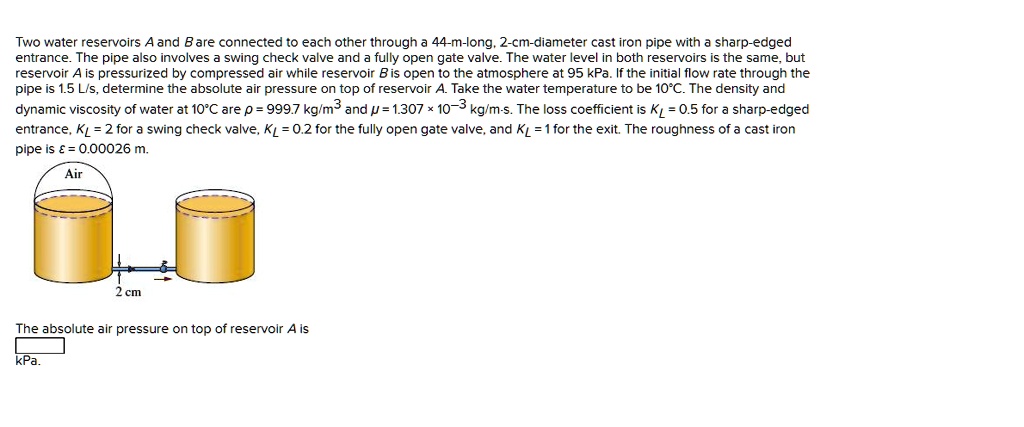 Two water reservoirs $A$ and $B$ are connected to each other through a 44-m-long, 2-cm-diameter cast iron pipe with a sharp-edged entrance. The pipe also involves a swing check valve and a fully open gate valve. The water level in both reservoirs is the same, but reservoir $A$ is pressurized by compressed air while reservoir $B$ is open to the atmosphere at 95 kPa. If the initial flow rate through the pipe is 1.5 L/s, determine the absolute air pressure on top of reservoir $A$. Take the water temperature to be 10°C. The density and dynamic viscosity of water at 10°C are $\rho = 999.7$ kg/m$^3$ and $\mu = 1.307 \times 10^{-3}$ kg/m·s. The loss coefficient is $K_L = 0.5$ for a sharp-edged entrance, $K_L = 2$ for a swing check valve, $K_L = 0.2$ for the fully open gate valve, and $K_L = 1$ for the exit. The roughness of a cast iron pipe is $\varepsilon = 0.00026$ m.

Air

2 cm

The absolute air pressure on top of reservoir $A$ is

kPa.